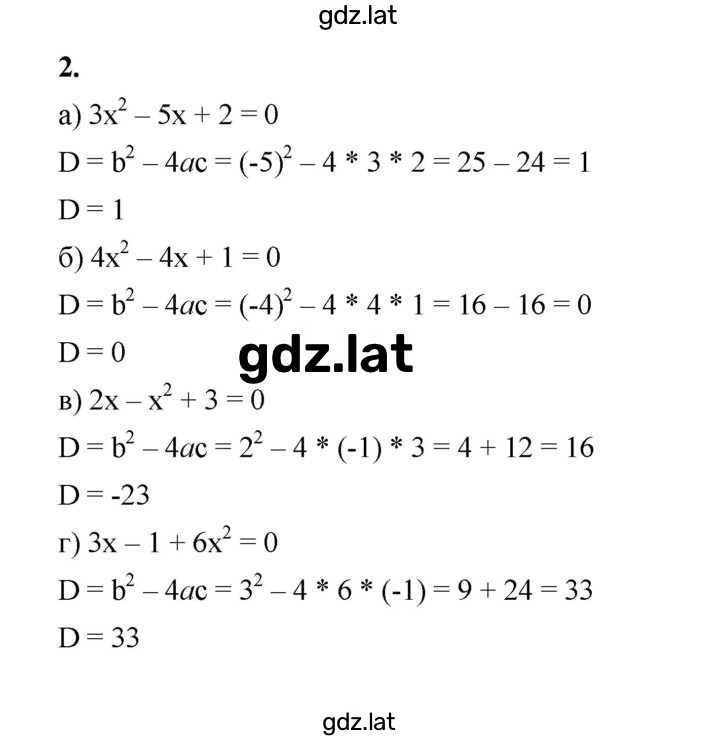 gdz.lat

2.

а) $3x^2 - 5x + 2 = 0$

$D = b^2 - 4ac = (-5)^2 - 4 * 3 * 2 = 25 - 24 = 1$

$D = 1$

б) $4x^2 - 4x + 1 = 0$

$D = b^2 - 4ac = (-4)^2 - 4 * 4 * 1 = 16 - 16 = 0$

$D = 0$

gdz.lat

в) $2x - x^2 + 3 = 0$

$D = b^2 - 4ac = 2^2 - 4 * (-1) * 3 = 4 + 12 = 16$

$D = -23$

г) $3x - 1 + 6x^2 = 0$

$D = b^2 - 4ac = 3^2 - 4 * 6 * (-1) = 9 + 24 = 33$

$D = 33$

gdz.lat